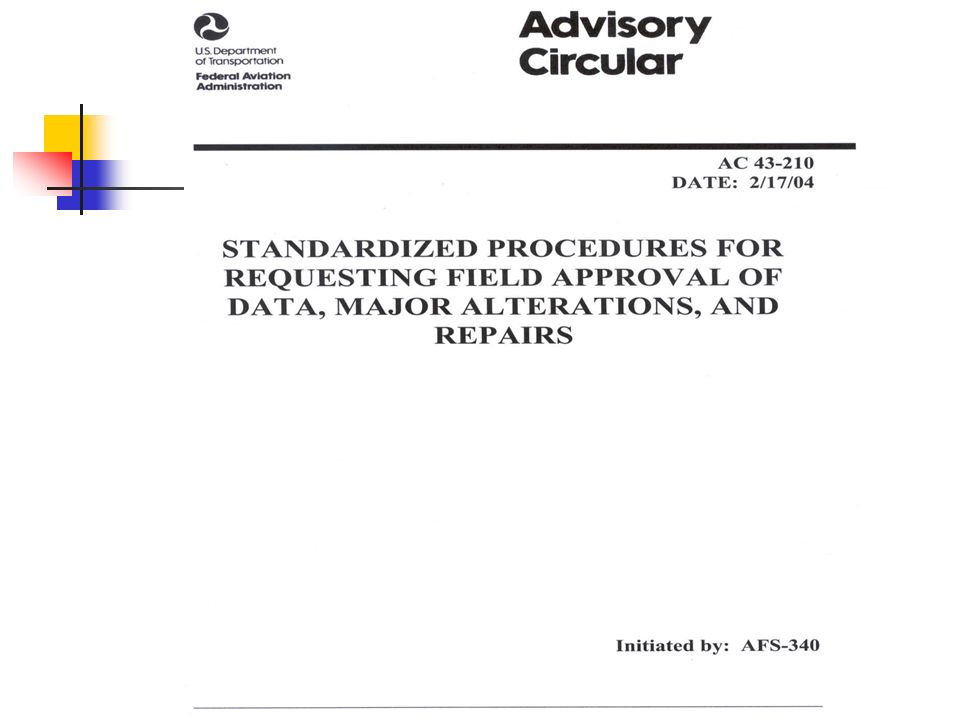 U.S. Department of Transportation
Federal Aviation Administration

Advisory Circular

AC 43-210
DATE: 2/17/04

STANDARDIZED PROCEDURES FOR REQUESTING FIELD APPROVAL OF DATA, MAJOR ALTERATIONS, AND REPAIRS

Initiated by: AFS-340